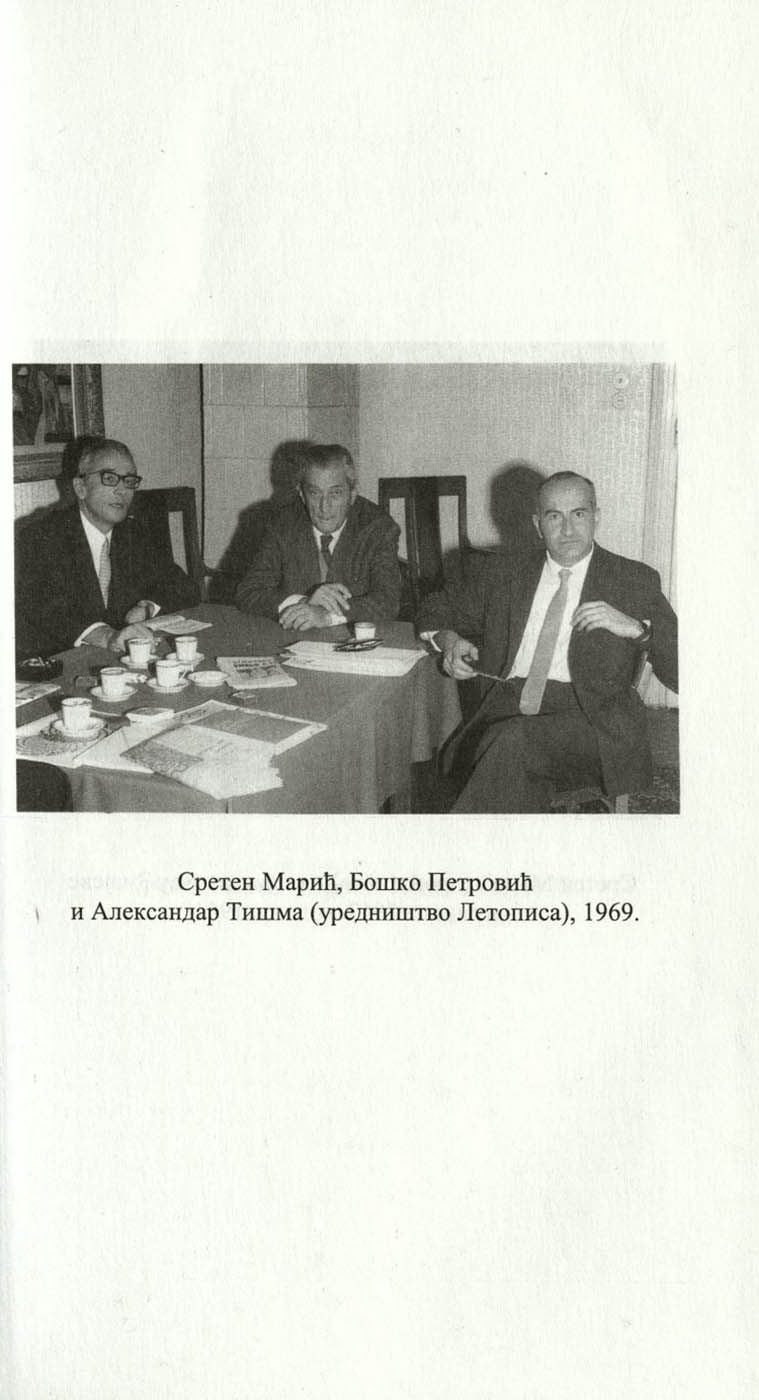 Сретен Марић, Бошко Петровић и Александар Тишма (уредништво Летописа), 1969.